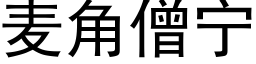 麦角僧宁